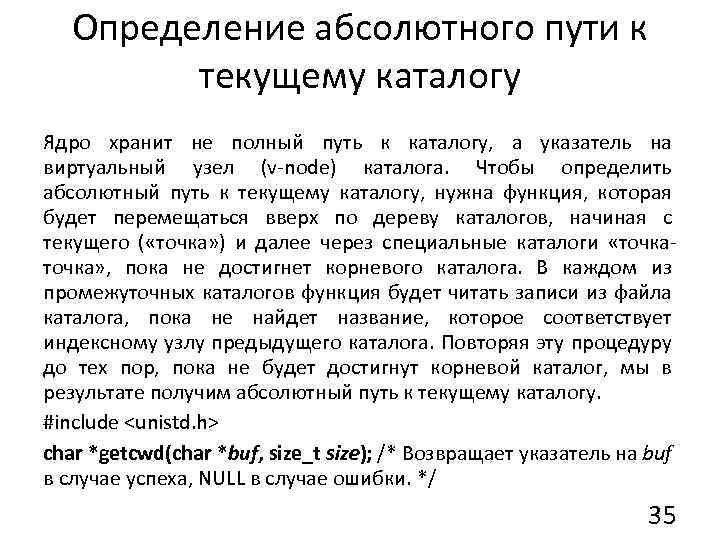 Определение абсолютного пути к текущему каталогу

Ядро хранит не полный путь к каталогу, а указатель на виртуальный узел (v-node) каталога. Чтобы определить абсолютный путь к текущему каталогу, нужна функция, которая будет перемещаться вверх по дереву каталогов, начиная с текущего («точка») и далее через специальные каталоги «точка-точка», пока не достигнет корневого каталога. В каждом из промежуточных каталогов функция будет читать записи из файла каталога, пока не найдет название, которое соответствует индексному узлу предыдущего каталога. Повторяя эту процедуру до тех пор, пока не будет достигнут корневой каталог, мы в результате получим абсолютный путь к текущему каталогу.

#include <unistd.h>

char *getcwd(char *buf, size_t size); /* Возвращает указатель на buf в случае успеха, NULL в случае ошибки. */

35